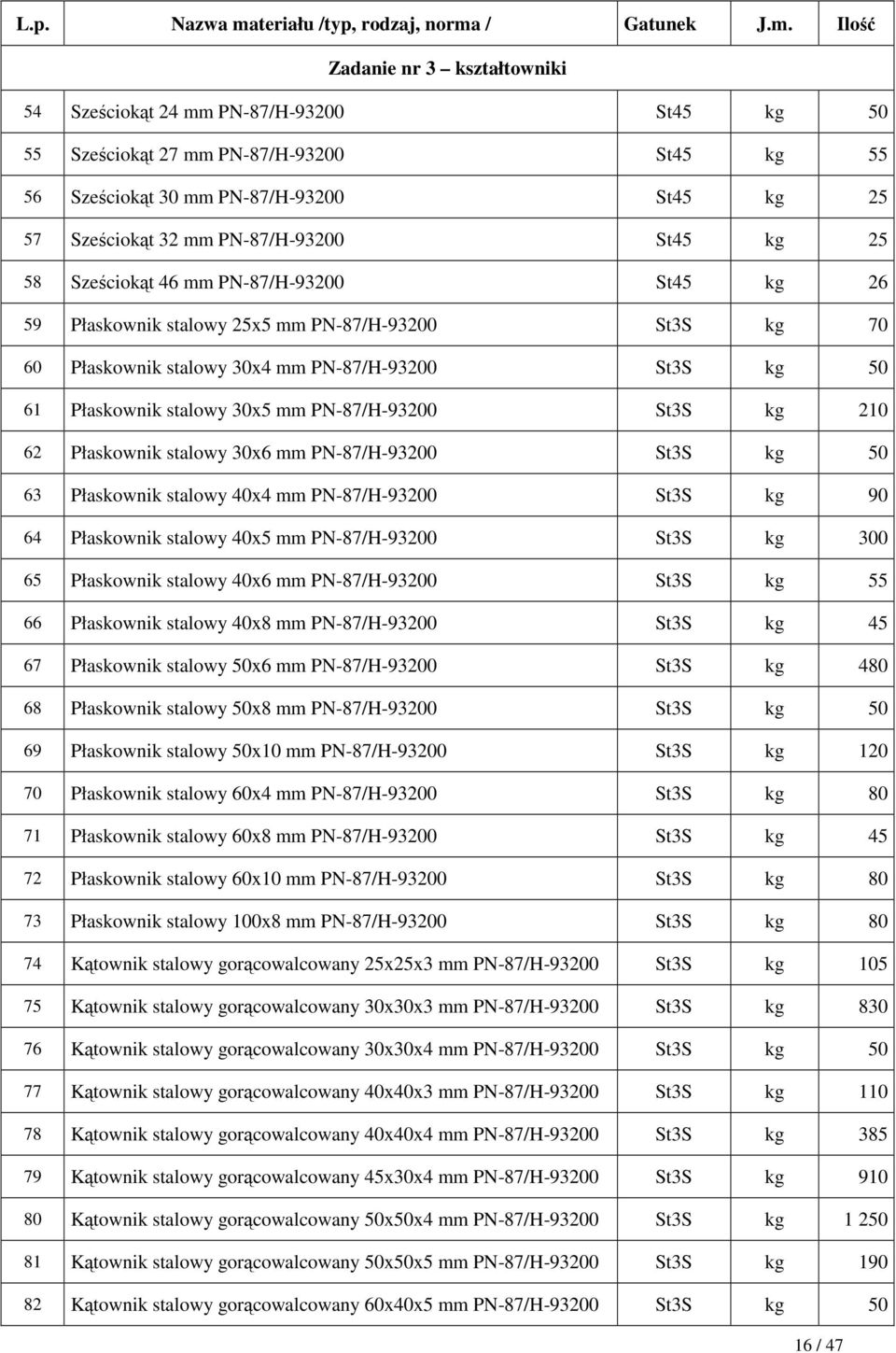 | L.p. | Nazwa materiału /typ, rodzaj, norma / | Gatunek | J.m. | Ilość |
|---|---|---|---|---|
| | Zadanie nr 3 – kształtowniki | | | |
| 54 | Sześciokąt 24 mm PN-87/H-93200 | St45 | kg | 50 |
| 55 | Sześciokąt 27 mm PN-87/H-93200 | St45 | kg | 55 |
| 56 | Sześciokąt 30 mm PN-87/H-93200 | St45 | kg | 25 |
| 57 | Sześciokąt 32 mm PN-87/H-93200 | St45 | kg | 25 |
| 58 | Sześciokąt 46 mm PN-87/H-93200 | St45 | kg | 26 |
| 59 | Płaskownik stalowy 25x5 mm PN-87/H-93200 | St3S | kg | 70 |
| 60 | Płaskownik stalowy 30x4 mm PN-87/H-93200 | St3S | kg | 50 |
| 61 | Płaskownik stalowy 30x5 mm PN-87/H-93200 | St3S | kg | 210 |
| 62 | Płaskownik stalowy 30x6 mm PN-87/H-93200 | St3S | kg | 50 |
| 63 | Płaskownik stalowy 40x4 mm PN-87/H-93200 | St3S | kg | 90 |
| 64 | Płaskownik stalowy 40x5 mm PN-87/H-93200 | St3S | kg | 300 |
| 65 | Płaskownik stalowy 40x6 mm PN-87/H-93200 | St3S | kg | 55 |
| 66 | Płaskownik stalowy 40x8 mm PN-87/H-93200 | St3S | kg | 45 |
| 67 | Płaskownik stalowy 50x6 mm PN-87/H-93200 | St3S | kg | 480 |
| 68 | Płaskownik stalowy 50x8 mm PN-87/H-93200 | St3S | kg | 50 |
| 69 | Płaskownik stalowy 50x10 mm PN-87/H-93200 | St3S | kg | 120 |
| 70 | Płaskownik stalowy 60x4 mm PN-87/H-93200 | St3S | kg | 80 |
| 71 | Płaskownik stalowy 60x8 mm PN-87/H-93200 | St3S | kg | 45 |
| 72 | Płaskownik stalowy 60x10 mm PN-87/H-93200 | St3S | kg | 80 |
| 73 | Płaskownik stalowy 100x8 mm PN-87/H-93200 | St3S | kg | 80 |
| 74 | Kątownik stalowy gorącowalcowany 25x25x3 mm PN-87/H-93200 | St3S | kg | 105 |
| 75 | Kątownik stalowy gorącowalcowany 30x30x3 mm PN-87/H-93200 | St3S | kg | 830 |
| 76 | Kątownik stalowy gorącowalcowany 30x30x4 mm PN-87/H-93200 | St3S | kg | 50 |
| 77 | Kątownik stalowy gorącowalcowany 40x40x3 mm PN-87/H-93200 | St3S | kg | 110 |
| 78 | Kątownik stalowy gorącowalcowany 40x40x4 mm PN-87/H-93200 | St3S | kg | 385 |
| 79 | Kątownik stalowy gorącowalcowany 45x30x4 mm PN-87/H-93200 | St3S | kg | 910 |
| 80 | Kątownik stalowy gorącowalcowany 50x50x4 mm PN-87/H-93200 | St3S | kg | 1 250 |
| 81 | Kątownik stalowy gorącowalcowany 50x50x5 mm PN-87/H-93200 | St3S | kg | 190 |
| 82 | Kątownik stalowy gorącowalcowany 60x40x5 mm PN-87/H-93200 | St3S | kg | 50 |

16 / 47